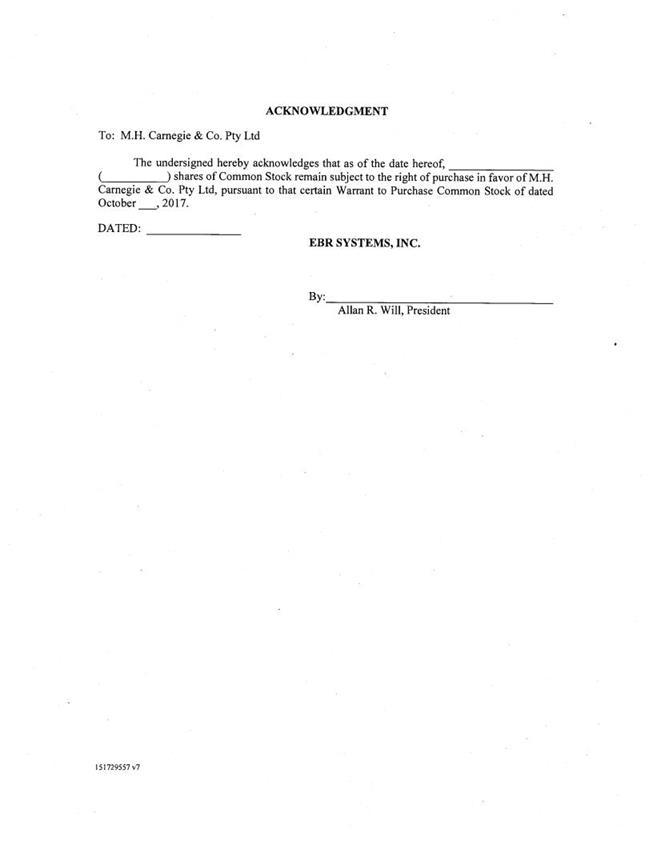 ACKNOWLEDGMENT

To: M.H. Carnegie & Co. Pty Ltd

The undersigned hereby acknowledges that as of the date hereof, ________________ (__________) shares of Common Stock remain subject to the right of purchase in favor of M.H. Carnegie & Co. Pty Ltd, pursuant to that certain Warrant to Purchase Common Stock of dated October ___, 2017.

DATED: ______________

EBR SYSTEMS, INC.

By:________________________________
Allan R. Will, President

151729557 v7